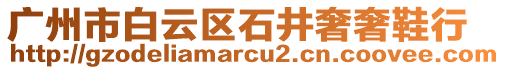 广州市白云区石井奢奢鞋行
http://gzodeliamarcu2.cn.coovee.com